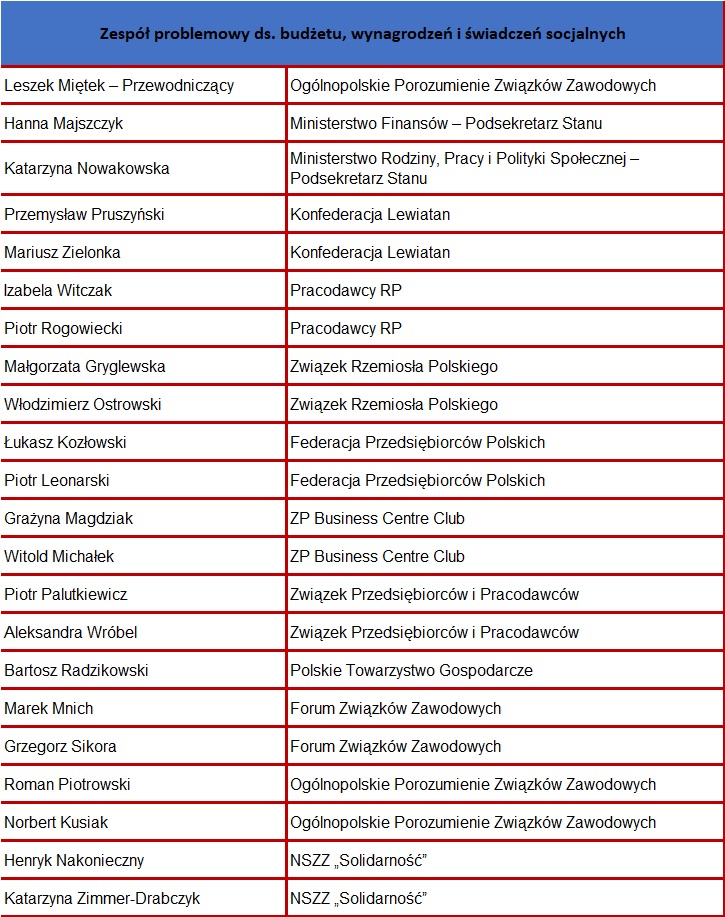 | Zespół problemowy ds. budżetu, wynagrodzeń i świadczeń socjalnych | |
|---|---|
| Leszek Miętek – Przewodniczący | Ogólnopolskie Porozumienie Związków Zawodowych |
| Hanna Majszczyk | Ministerstwo Finansów – Podsekretarz Stanu |
| Katarzyna Nowakowska | Ministerstwo Rodziny, Pracy i Polityki Społecznej – Podsekretarz Stanu |
| Przemysław Pruszyński | Konfederacja Lewiatan |
| Mariusz Zielonka | Konfederacja Lewiatan |
| Izabela Witczak | Pracodawcy RP |
| Piotr Rogowiecki | Pracodawcy RP |
| Małgorzata Gryglewska | Związek Rzemiosła Polskiego |
| Włodzimierz Ostrowski | Związek Rzemiosła Polskiego |
| Łukasz Kozłowski | Federacja Przedsiębiorców Polskich |
| Piotr Leonarski | Federacja Przedsiębiorców Polskich |
| Grażyna Magdziak | ZP Business Centre Club |
| Witold Michałek | ZP Business Centre Club |
| Piotr Palutkiewicz | Związek Przedsiębiorców i Pracodawców |
| Aleksandra Wróbel | Związek Przedsiębiorców i Pracodawców |
| Bartosz Radzikowski | Polskie Towarzystwo Gospodarcze |
| Marek Mnich | Forum Związków Zawodowych |
| Grzegorz Sikora | Forum Związków Zawodowych |
| Roman Piotrowski | Ogólnopolskie Porozumienie Związków Zawodowych |
| Norbert Kusiak | Ogólnopolskie Porozumienie Związków Zawodowych |
| Henryk Nakonieczny | NSZZ „Solidarność” |
| Katarzyna Zimmer-Drabczyk | NSZZ „Solidarność” |